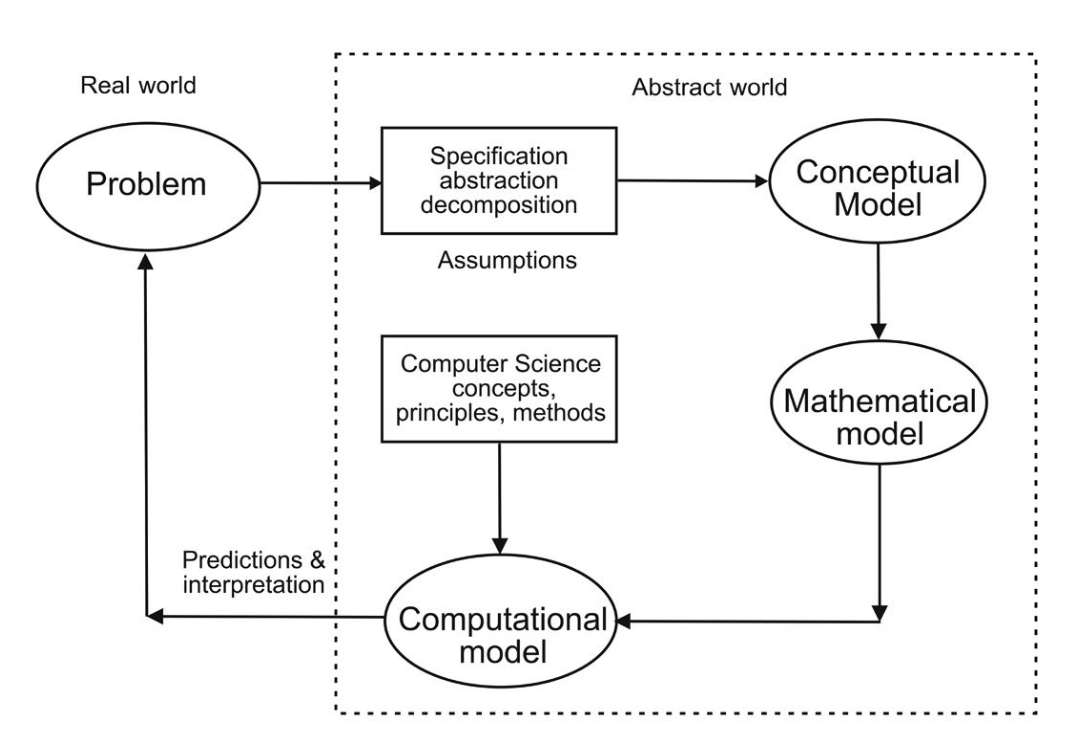 Real world

Abstract world

Problem

Specification abstraction decomposition

Assumptions

Conceptual Model

Computer Science concepts, principles, methods

Mathematical model

Predictions & interpretation

Computational model